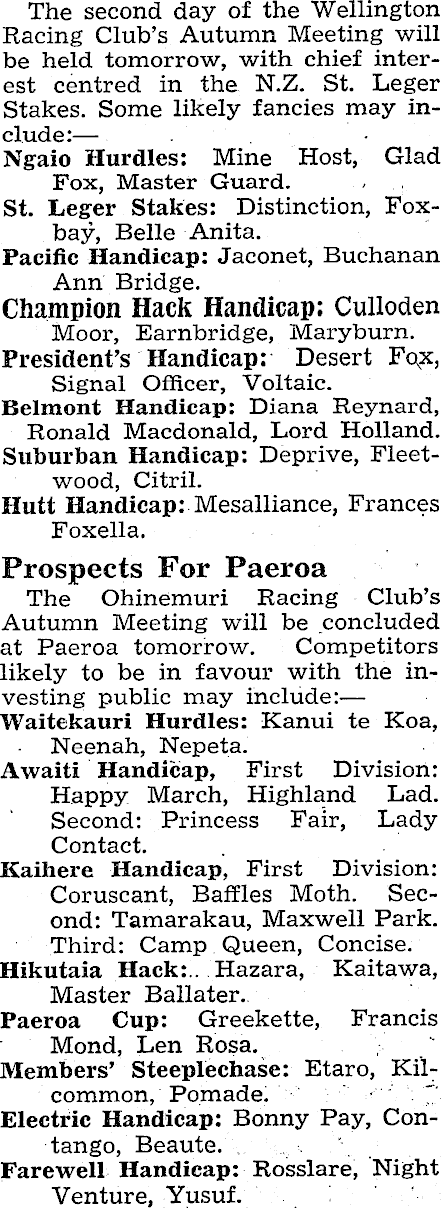 The second day of the Wellington Racing Club's Autumn Meeting will be held tomorrow, with chief interest centred in the N.Z. St. Leger Stakes. Some likely fancies may include:—

Ngaio Hurdles: Mine Host, Glad Fox, Master Guard.

St. Leger Stakes: Distinction, Foxbay, Belle Anita.

Pacific Handicap: Jaconet, Buchanan Ann Bridge.

Champion Hack Handicap: Culloden Moor, Earnbridge, Maryburn.

President's Handicap: Desert Fox, Signal Officer, Voltaic.

Belmont Handicap: Diana Reynard, Ronald Macdonald, Lord Holland.

Suburban Handicap: Deprive, Fleetwood, Citril.

Hutt Handicap: Mesalliance, Frances Foxella.

Prospects For Paeroa

The Ohinemuri Racing Club's Autumn Meeting will be concluded at Paeroa tomorrow. Competitors likely to be in favour with the investing public may include:—

Waitekauri Hurdles: Kanui te Koa, Neenah, Nepeta.

Awaiti Handicap, First Division: Happy March, Highland Lad. Second: Princess Fair, Lady Contact.

Kaihere Handicap, First Division: Coruscant, Baffles Moth. Second: Tamarakau, Maxwell Park. Third: Camp Queen, Concise.

Hikutaia Hack: Hazara, Kaitawa, Master Ballater.

Paeroa Cup: Greekette, Francis Mond, Len Rosa.

Members' Steeplechase: Etaro, Kilcommon, Pomade.

Electric Handicap: Bonny Pay, Contango, Beaute.

Farewell Handicap: Rosslare, Night Venture, Yusuf.